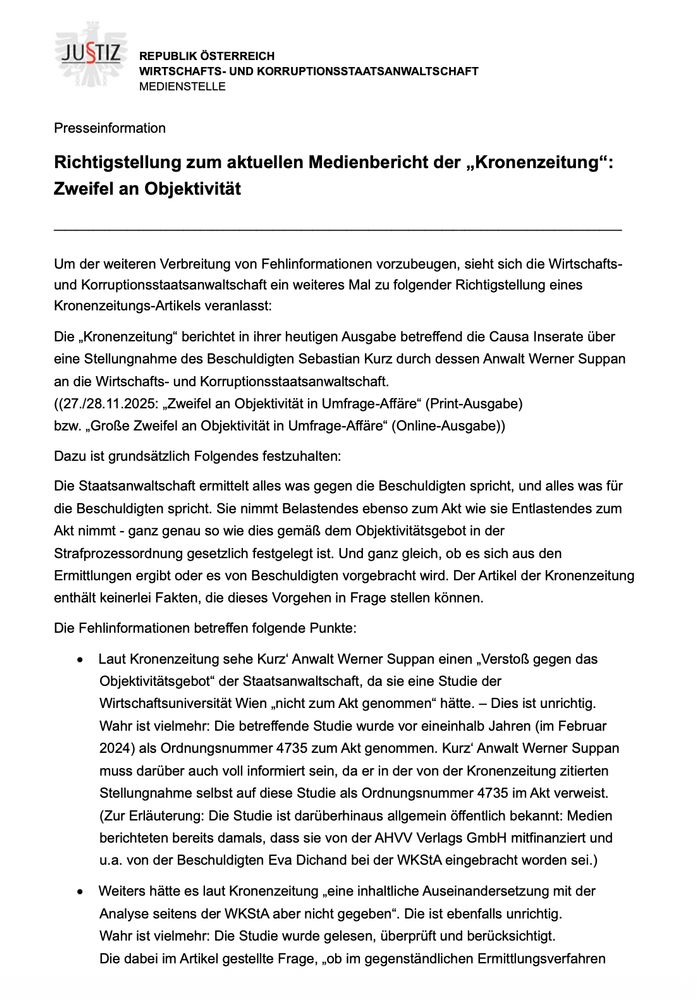 JUSTIZ

REPUBLIK ÖSTERREICH
WIRTSCHAFTS- UND KORRUPTIONSSTAATSANWALTSCHAFT
MEDIENSTELLE

Presseinformation

Richtigstellung zum aktuellen Medienbericht der „Kronenzeitung“: Zweifel an Objektivität

Um der weiteren Verbreitung von Fehlinformationen vorzubeugen, sieht sich die Wirtschafts- und Korruptionsstaatsanwaltschaft ein weiteres Mal zu folgender Richtigstellung eines Kronenzeitungs-Artikels veranlasst:

Die „Kronenzeitung“ berichtet in ihrer heutigen Ausgabe betreffend die Causa Inserate über eine Stellungnahme des Beschuldigten Sebastian Kurz durch dessen Anwalt Werner Suppan an die Wirtschafts- und Korruptionsstaatsanwaltschaft.
((27./28.11.2025: „Zweifel an Objektivität in Umfrage-Affäre“ (Print-Ausgabe) bzw. „Große Zweifel an Objektivität in Umfrage-Affäre“ (Online-Ausgabe))

Dazu ist grundsätzlich Folgendes festzuhalten:

Die Staatsanwaltschaft ermittelt alles was gegen die Beschuldigten spricht, und alles was für die Beschuldigten spricht. Sie nimmt Belastendes ebenso zum Akt wie sie Entlastendes zum Akt nimmt - ganz genau so wie dies gemäß dem Objektivitätsgebot in der Strafprozessordnung gesetzlich festgelegt ist. Und ganz gleich, ob es sich aus den Ermittlungen ergibt oder es von Beschuldigten vorgebracht wird. Der Artikel der Kronenzeitung enthält keinerlei Fakten, die dieses Vorgehen in Frage stellen können.

Die Fehlinformationen betreffen folgende Punkte:

• Laut Kronenzeitung sehe Kurz‘ Anwalt Werner Suppan einen „Verstoß gegen das Objektivitätsgebot“ der Staatsanwaltschaft, da sie eine Studie der Wirtschaftsuniversität Wien „nicht zum Akt genommen“ hätte. – Dies ist unrichtig. Wahr ist vielmehr: Die betreffende Studie wurde vor eineinhalb Jahren (im Februar 2024) als Ordnungsnummer 4735 zum Akt genommen. Kurz‘ Anwalt Werner Suppan muss darüber auch voll informiert sein, da er in der von der Kronenzeitung zitierten Stellungnahme selbst auf diese Studie als Ordnungsnummer 4735 im Akt verweist. (Zur Erläuterung: Die Studie ist darüberhinaus allgemein öffentlich bekannt: Medien berichteten bereits damals, dass sie von der AHVV Verlags GmbH mitfinanziert und u.a. von der Beschuldigten Eva Dichand bei der WKStA eingebracht worden sei.)

• Weiters hätte es laut Kronenzeitung „eine inhaltliche Auseinandersetzung mit der Analyse seitens der WKStA aber nicht gegeben“. Die ist ebenfalls unrichtig. Wahr ist vielmehr: Die Studie wurde gelesen, überprüft und berücksichtigt. Die dabei im Artikel gestellte Frage, „ob im gegenständlichen Ermittlungsverfahren